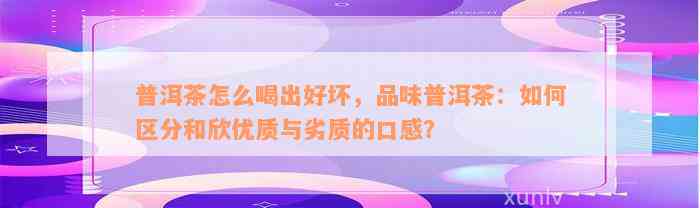 普洱茶怎么喝出好坏，品味普洱茶：如何区分和欣优质与劣质的口感？

xunlv